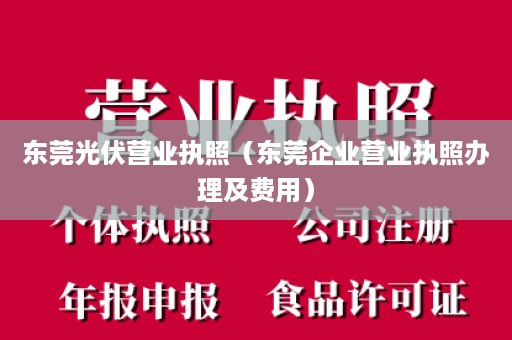 营业执照

东莞光伏营业执照（东莞企业营业执照办理及费用）

个体执照　公司注册

年报申报　食品许可证